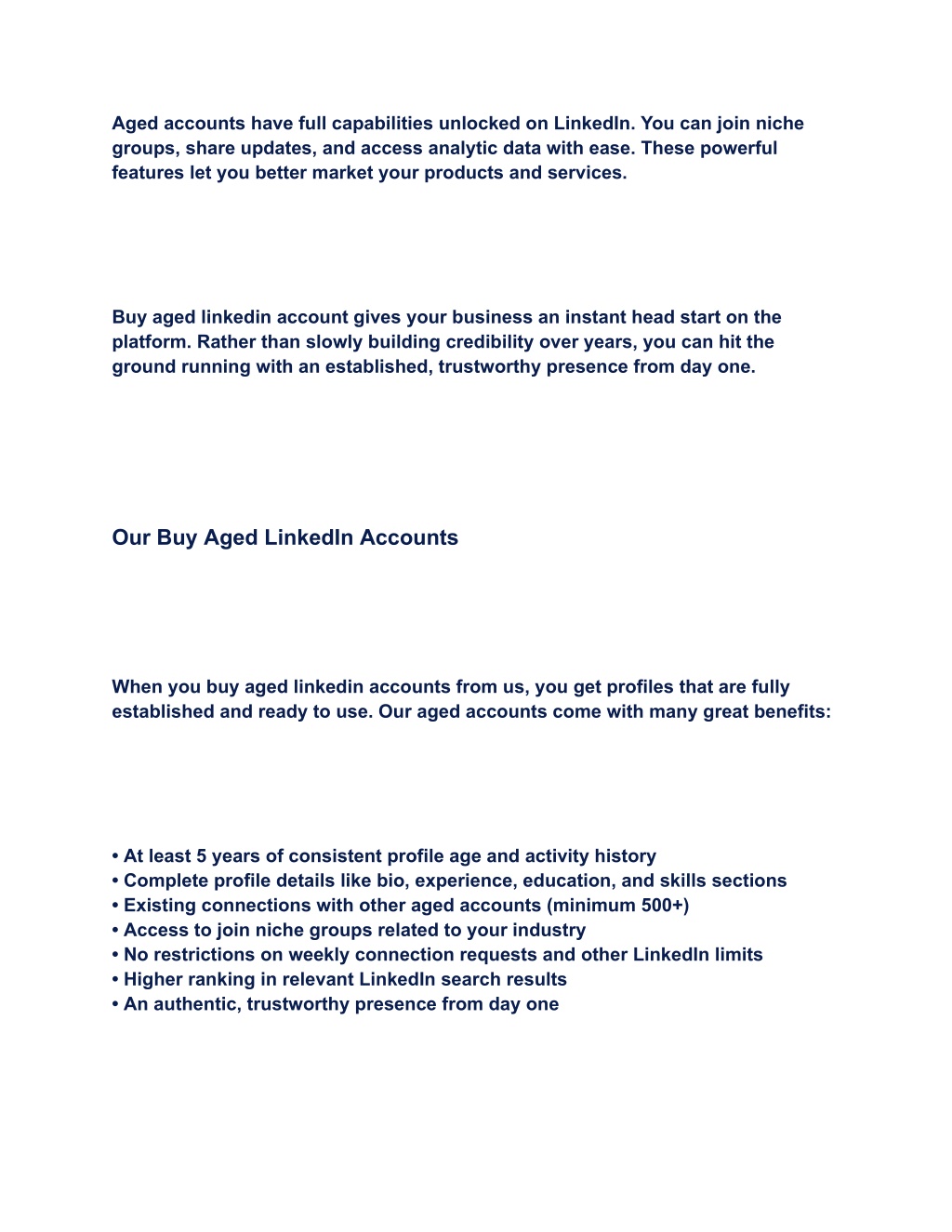 Aged accounts have full capabilities unlocked on LinkedIn. You can join niche groups, share updates, and access analytic data with ease. These powerful features let you better market your products and services.

Buy aged linkedin account gives your business an instant head start on the platform. Rather than slowly building credibility over years, you can hit the ground running with an established, trustworthy presence from day one.

Our Buy Aged LinkedIn Accounts

When you buy aged linkedin accounts from us, you get profiles that are fully established and ready to use. Our aged accounts come with many great benefits:

• At least 5 years of consistent profile age and activity history
• Complete profile details like bio, experience, education, and skills sections
• Existing connections with other aged accounts (minimum 500+)
• Access to join niche groups related to your industry
• No restrictions on weekly connection requests and other LinkedIn limits
• Higher ranking in relevant LinkedIn search results
• An authentic, trustworthy presence from day one